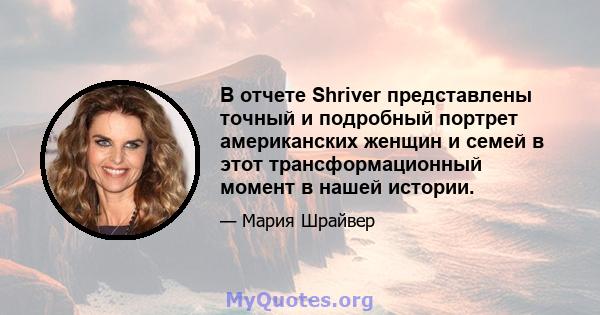 В отчете Shriver представлены точный и подробный портрет американских женщин и семей в этот трансформационный момент в нашей истории.

— Мария Шрайвер

MyQuotes.org